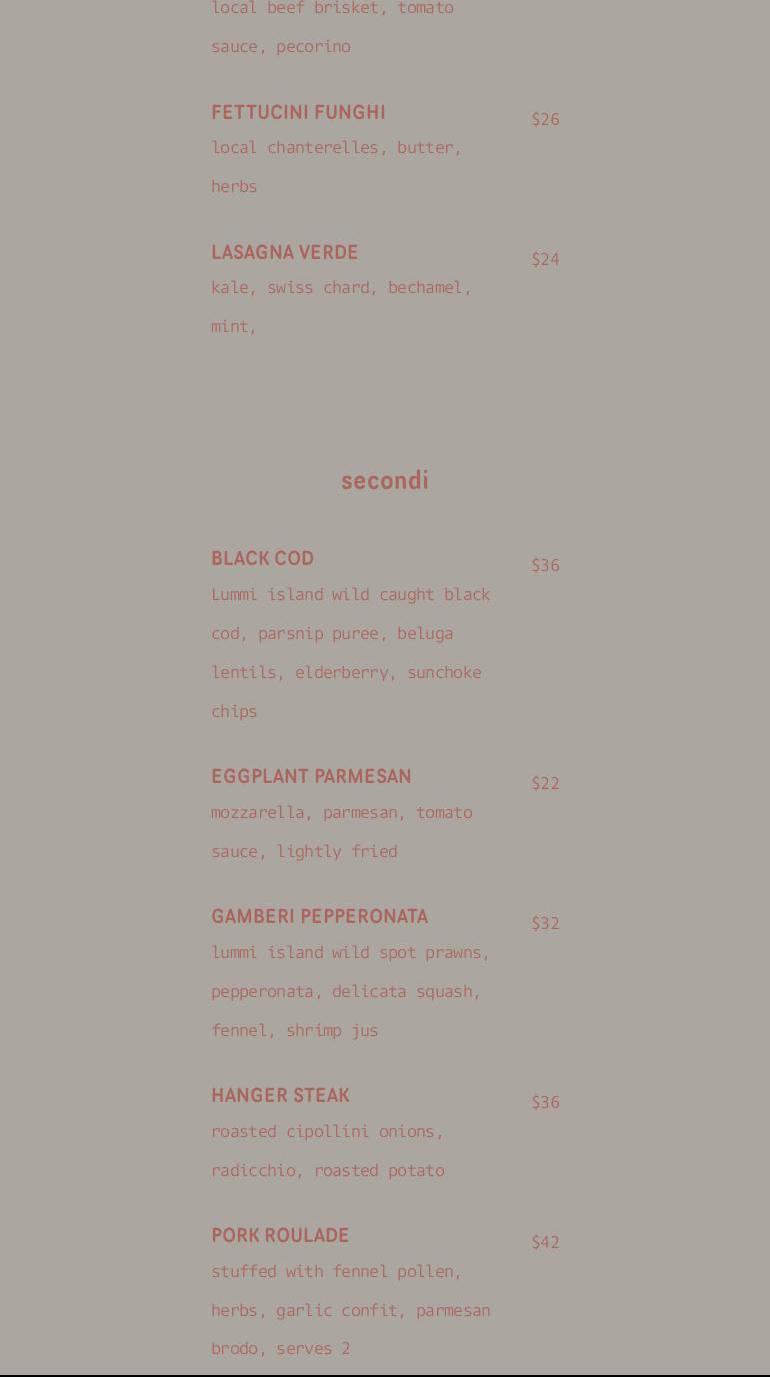 local beef brisket, tomato sauce, pecorino

FETTUCINI FUNGHI
$26
local chanterelles, butter, herbs

LASAGNA VERDE
$24
kale, swiss chard, bechamel, mint,

secondi

BLACK COD
$36
Lummi island wild caught black cod, parsnip puree, beluga lentils, elderberry, sunchoke chips

EGGPLANT PARMESAN
$22
mozzarella, parmesan, tomato sauce, lightly fried

GAMBERI PEPPERONATA
$32
lummi island wild spot prawns, pepperonata, delicata squash, fennel, shrimp jus

HANGER STEAK
$36
roasted cipollini onions, radicchio, roasted potato

PORK ROULADE
$42
stuffed with fennel pollen, herbs, garlic confit, parmesan brodo, serves 2